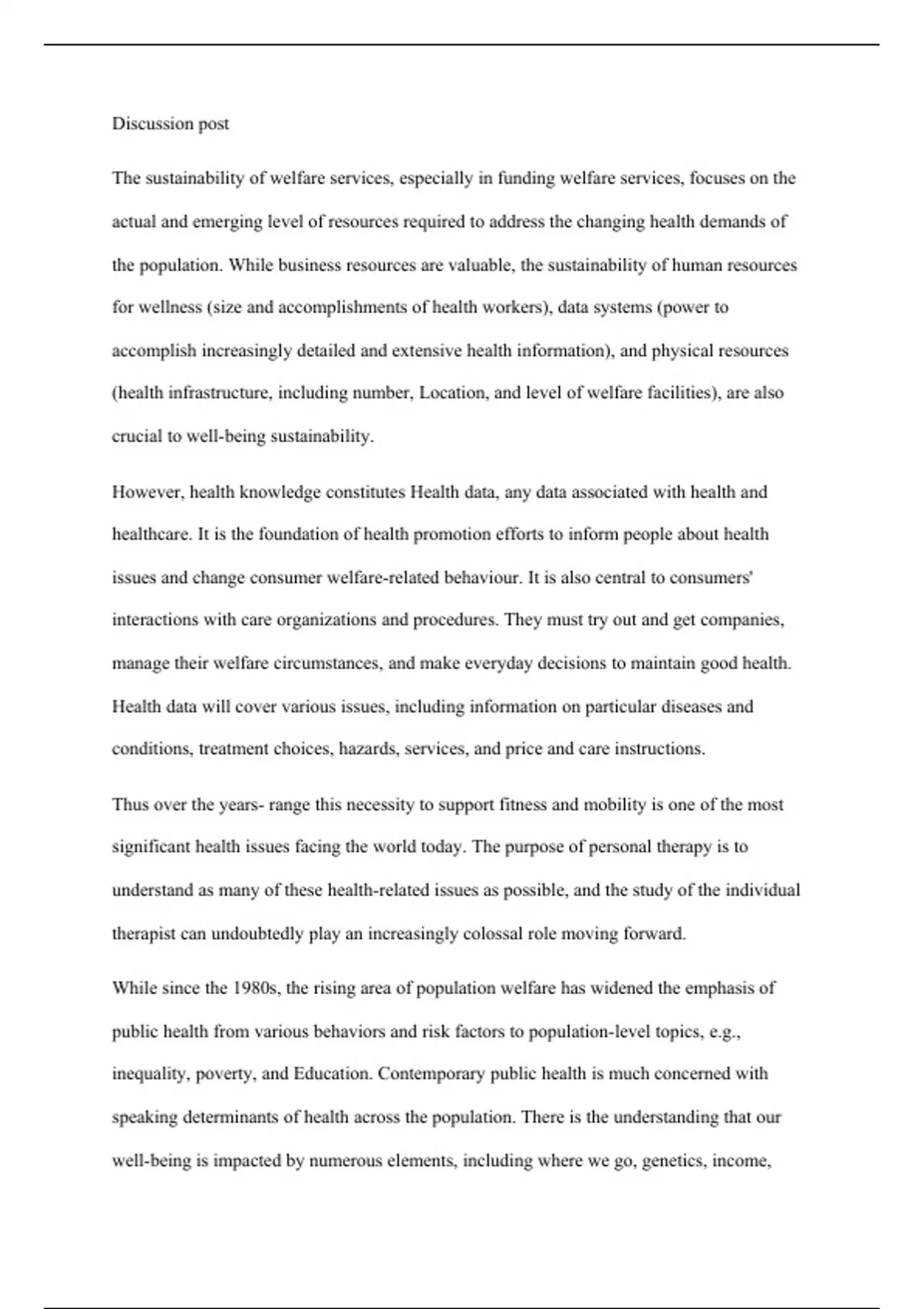 Discussion post

The sustainability of welfare services, especially in funding welfare services, focuses on the actual and emerging level of resources required to address the changing health demands of the population. While business resources are valuable, the sustainability of human resources for wellness (size and accomplishments of health workers), data systems (power to accomplish increasingly detailed and extensive health information), and physical resources (health infrastructure, including number, Location, and level of welfare facilities), are also crucial to well-being sustainability.

However, health knowledge constitutes Health data, any data associated with health and healthcare. It is the foundation of health promotion efforts to inform people about health issues and change consumer welfare-related behaviour. It is also central to consumers' interactions with care organizations and procedures. They must try out and get companies, manage their welfare circumstances, and make everyday decisions to maintain good health. Health data will cover various issues, including information on particular diseases and conditions, treatment choices, hazards, services, and price and care instructions.

Thus over the years- range this necessity to support fitness and mobility is one of the most significant health issues facing the world today. The purpose of personal therapy is to understand as many of these health-related issues as possible, and the study of the individual therapist can undoubtedly play an increasingly colossal role moving forward.

While since the 1980s, the rising area of population welfare has widened the emphasis of public health from various behaviors and risk factors to population-level topics, e.g., inequality, poverty, and Education. Contemporary public health is much concerned with speaking determinants of health across the population. There is the understanding that our well-being is impacted by numerous elements, including where we go, genetics, income,